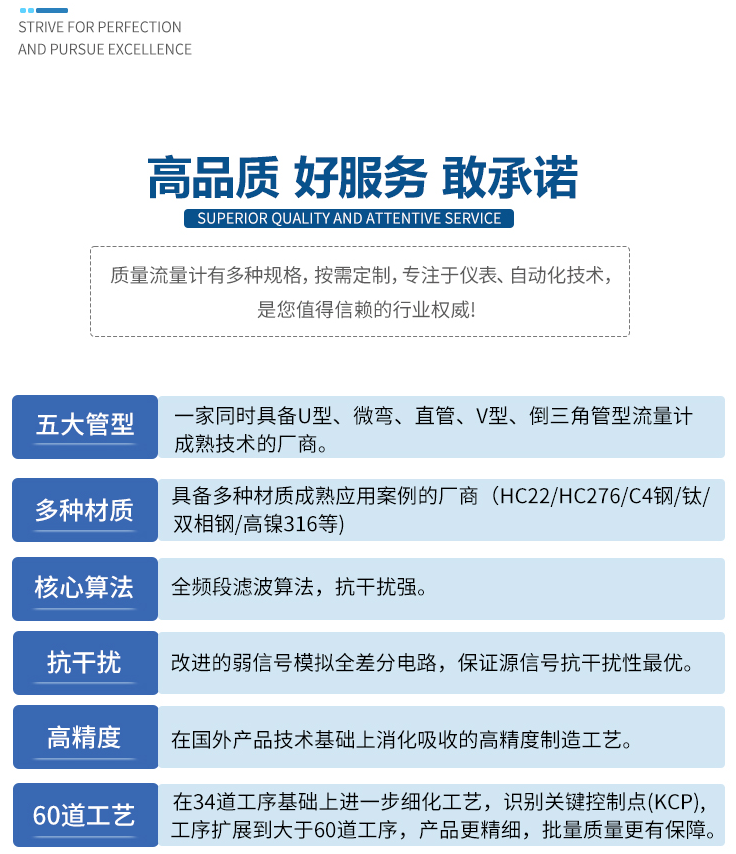 STRIVE FOR PERFECTION
AND PURSUE EXCELLENCE

高品质 好服务 敢承诺
SUPERIOR QUALITY AND ATTENTIVE SERVICE

质量流量计有多种规格，按需定制，专注于仪表、自动化技术，是您值得信赖的行业权威!

| 五大管型 | 一家同时具备U型、微弯、直管、V型、倒三角管型流量计成熟技术的厂商。 |
|---|---|
| 多种材质 | 具备多种材质成熟应用案例的厂商（HC22/HC276/C4钢/钛/双相钢/高镍316等) |
| 核心算法 | 全频段滤波算法，抗干扰强。 |
| 抗干扰 | 改进的弱信号模拟全差分电路，保证源信号抗干扰性最优。 |
| 高精度 | 在国外产品技术基础上消化吸收的高精度制造工艺。 |
| 60道工艺 | 在34道工序基础上进一步细化工艺，识别关键控制点(KCP)，工序扩展到大于60道工序，产品更精细，批量质量更有保障。 |